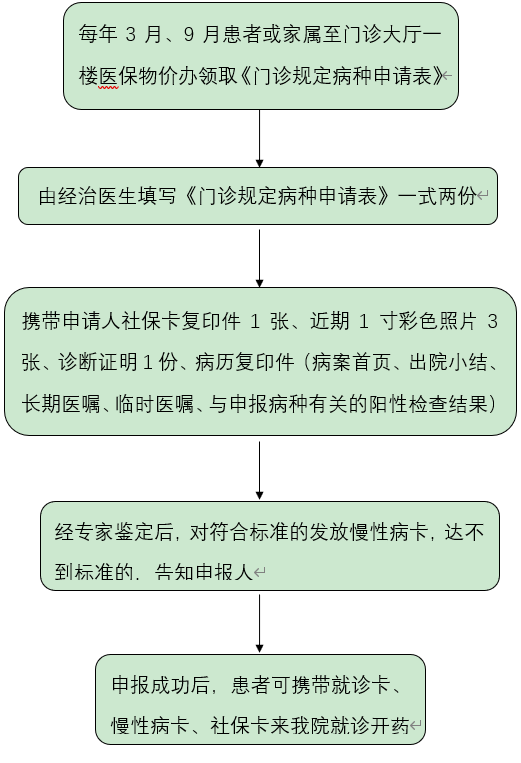 每年 3 月、9 月患者或家属至门诊大厅一楼医保物价办领取《门诊规定病种申请表》

由经治医生填写《门诊规定病种申请表》一式两份

携带申请人社保卡复印件 1 张、近期 1 寸彩色照片 3 张、诊断证明 1 份、病历复印件（病案首页、出院小结、长期医嘱、临时医嘱、与申报病种有关的阳性检查结果）

经专家鉴定后，对符合标准的发放慢性病卡，达不到标准的，告知申报人

申报成功后，患者可携带就诊卡、慢性病卡、社保卡来我院就诊开药